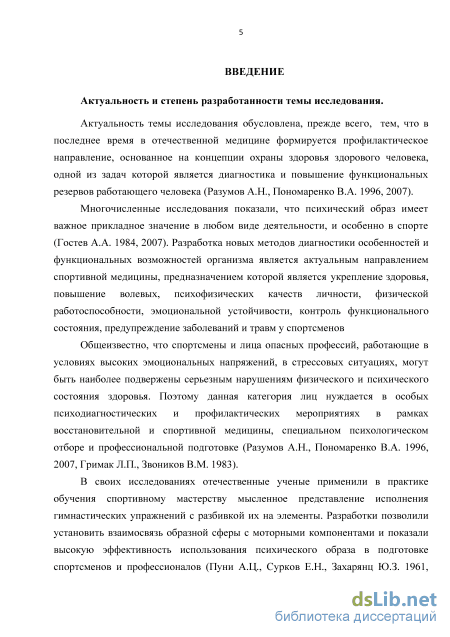 5

ВВЕДЕНИЕ

Актуальность и степень разработанности темы исследования.

Актуальность темы исследования обусловлена, прежде всего, тем, что в последнее время в отечественной медицине формируется профилактическое направление, основанное на концепции охраны здоровья здорового человека, одной из задач которой является диагностика и повышение функциональных резервов работающего человека (Разумов А.Н., Пономаренко В.А. 1996, 2007).

Многочисленные исследования показали, что психический образ имеет важное прикладное значение в любом виде деятельности, и особенно в спорте (Гостев А.А. 1984, 2007). Разработка новых методов диагностики особенностей и функциональных возможностей организма является актуальным направлением спортивной медицины, предназначением которой является укрепление здоровья, повышение волевых, психофизических качеств личности, физической работоспособности, эмоциональной устойчивости, контроль функционального состояния, предупреждение заболеваний и травм у спортсменов

Общеизвестно, что спортсмены и лица опасных профессий, работающие в условиях высоких эмоциональных напряжений, в стрессовых ситуациях, могут быть наиболее подвержены серьезным нарушениям физического и психического состояния здоровья. Поэтому данная категория лиц нуждается в особых психодиагностических и профилактических мероприятиях в рамках восстановительной и спортивной медицины, специальном психологическом отборе и профессиональной подготовке (Разумов А.Н., Пономаренко В.А. 1996, 2007, Гримак Л.П., Звоников В.М. 1983).

В своих исследованиях отечественные ученые применили в практике обучения спортивному мастерству мысленное представление исполнения гимнастических упражнений с разбивкой их на элементы. Разработки позволили установить взаимосвязь образной сферы с моторными компонентами и показали высокую эффективность использования психического образа в подготовке спортсменов и профессионалов (Пуни А.Ц., Сурков Е.Н., Захарянц Ю.З. 1961,

dsLib.net
библиотека диссертаций